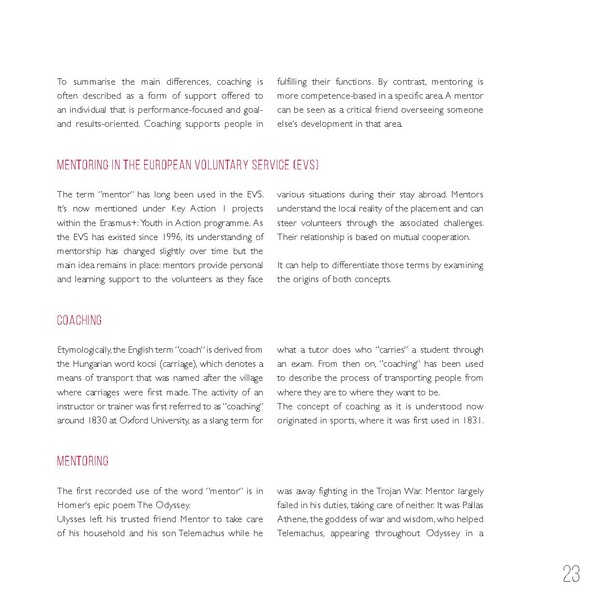 To summarise the main differences, coaching is often described as a form of support offered to an individual that is performance-focused and goal- and results-oriented. Coaching supports people in fulfilling their functions. By contrast, mentoring is more competence-based in a specific area. A mentor can be seen as a critical friend overseeing someone else's development in that area.

MENTORING IN THE EUROPEAN VOLUNTARY SERVICE (EVS)

The term "mentor" has long been used in the EVS. It's now mentioned under Key Action 1 projects within the Erasmus+: Youth in Action programme. As the EVS has existed since 1996, its understanding of mentorship has changed slightly over time but the main idea remains in place: mentors provide personal and learning support to the volunteers as they face various situations during their stay abroad. Mentors understand the local reality of the placement and can steer volunteers through the associated challenges. Their relationship is based on mutual cooperation.

It can help to differentiate those terms by examining the origins of both concepts.

COACHING

Etymologically, the English term "coach" is derived from the Hungarian word kocsi (carriage), which denotes a means of transport that was named after the village where carriages were first made. The activity of an instructor or trainer was first referred to as "coaching" around 1830 at Oxford University, as a slang term for what a tutor does who "carries" a student through an exam. From then on, "coaching" has been used to describe the process of transporting people from where they are to where they want to be.
The concept of coaching as it is understood now originated in sports, where it was first used in 1831.

MENTORING

The first recorded use of the word "mentor" is in Homer's epic poem The Odyssey.
Ulysses left his trusted friend Mentor to take care of his household and his son Telemachus while he was away fighting in the Trojan War. Mentor largely failed in his duties, taking care of neither. It was Pallas Athene, the goddess of war and wisdom, who helped Telemachus, appearing throughout Odyssey in a

23